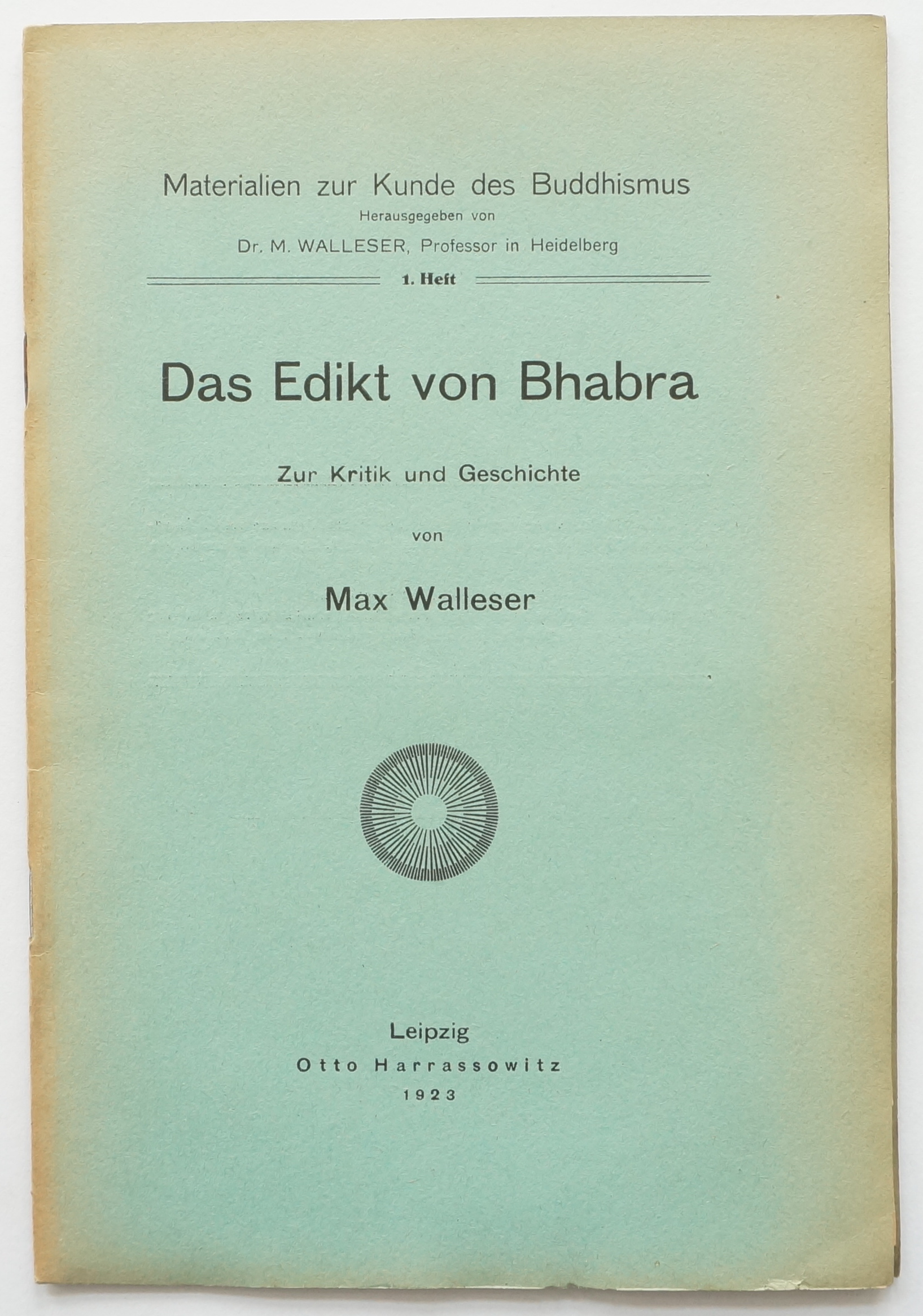 Materialien zur Kunde des Buddhismus

Herausgegeben von

Dr. M. WALLESER, Professor in Heidelberg

1. Heft

Das Edikt von Bhabra

Zur Kritik und Geschichte

von

Max Walleser

Leipzig

Otto Harrassowitz

1923